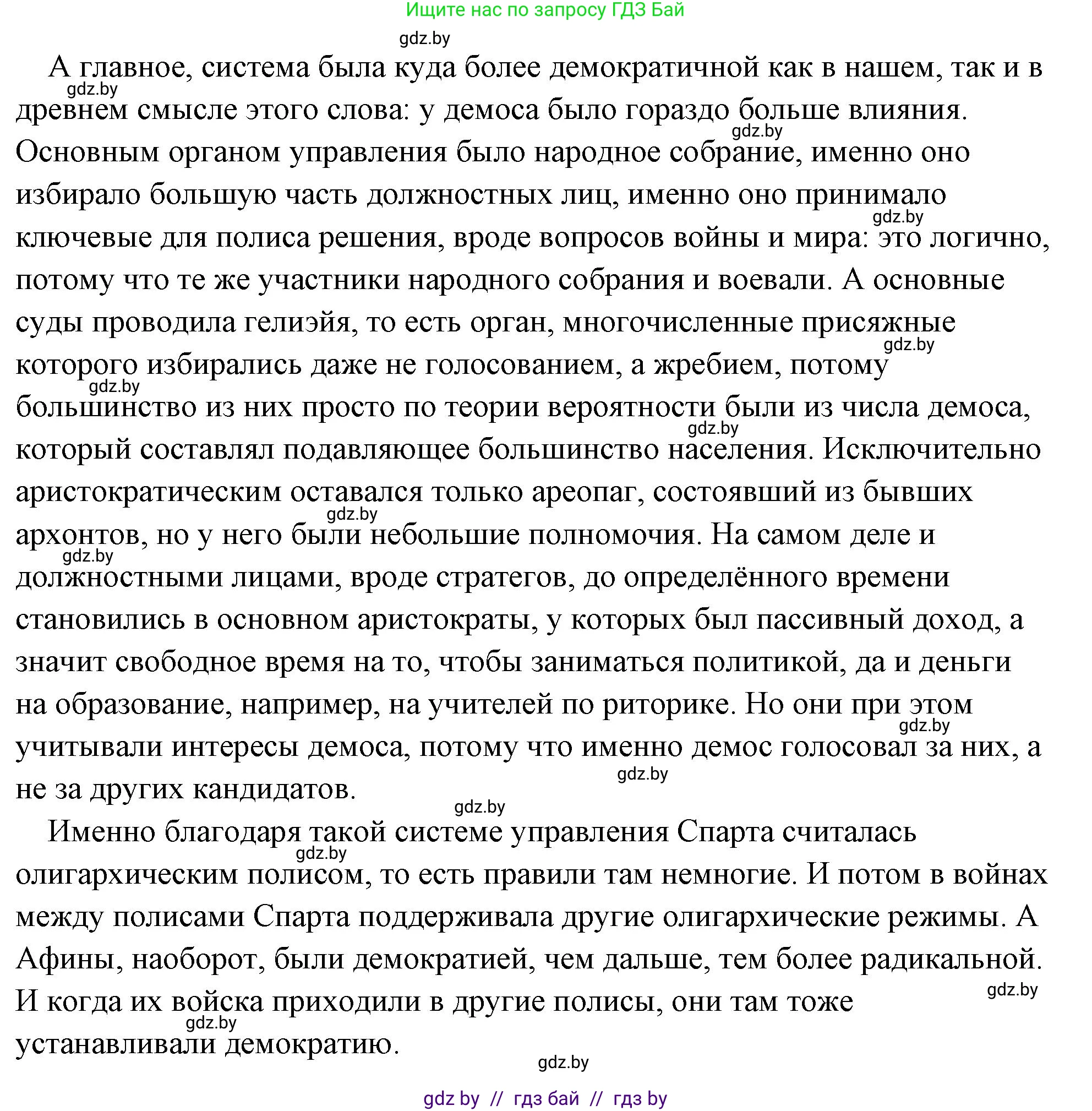 Ищите нас по запросу ГДЗ Бай

gdz.by

А главное, система была куда более демократичной как в нашем, так и в древнем смысле этого слова: у демоса было гораздо больше влияния. Основным органом управления было народное собрание, именно оно избирало большую часть должностных лиц, именно оно принимало ключевые для полиса решения, вроде вопросов войны и мира: это логично, потому что те же участники народного собрания и воевали. А основные суды проводила гелиэйя, то есть орган, многочисленные присяжные которого избирались даже не голосованием, а жребием, потому большинство из них просто по теории вероятности были из числа демоса, который составлял подавляющее большинство населения. Исключительно аристократическим оставался только ареопаг, состоявший из бывших архонтов, но у него были небольшие полномочия. На самом деле и должностными лицами, вроде стратегов, до определённого времени становились в основном аристократы, у которых был пассивный доход, а значит свободное время на то, чтобы заниматься политикой, да и деньги на образование, например, на учителей по риторике. Но они при этом учитывали интересы демоса, потому что именно демос голосовал за них, а не за других кандидатов.

Именно благодаря такой системе управления Спарта считалась олигархическим полисом, то есть правили там немногие. И потом в войнах между полисами Спарта поддерживала другие олигархические режимы. А Афины, наоборот, были демократией, чем дальше, тем более радикальной. И когда их войска приходили в другие полисы, они там тоже устанавливали демократию.

gdz.by

gdz by // гдз бай // гдз by